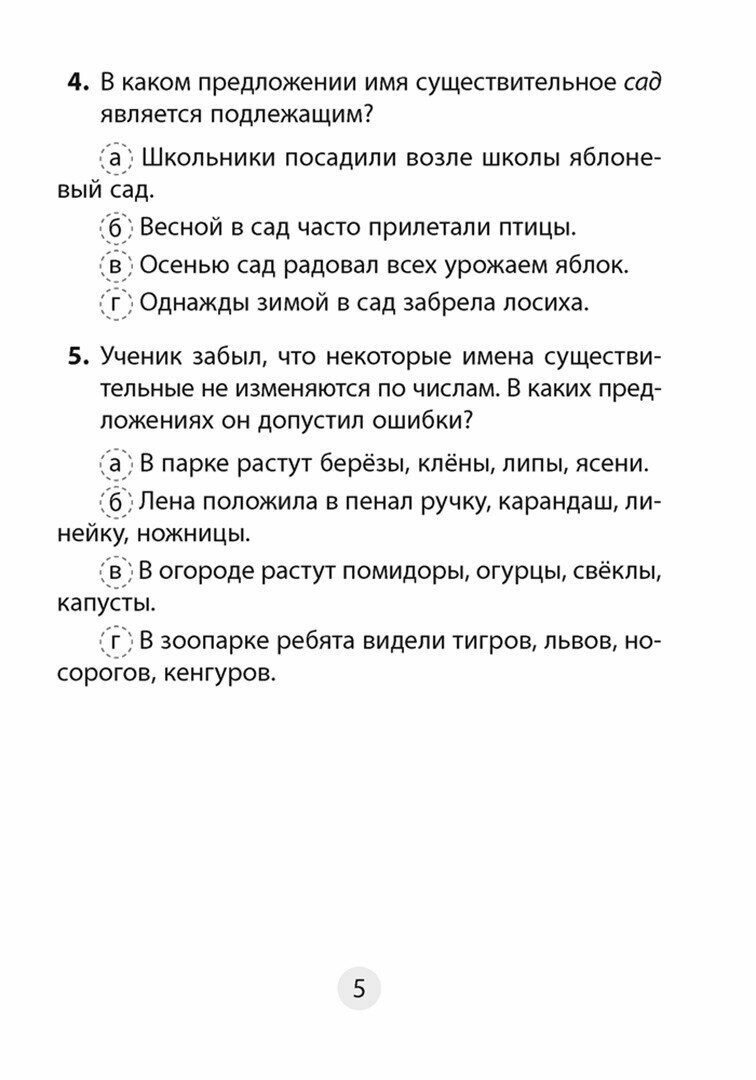 **4.** В каком предложении имя существительное *сад* является подлежащим?

а Школьники посадили возле школы яблоневый сад.

б Весной в сад часто прилетали птицы.

в Осенью сад радовал всех урожаем яблок.

г Однажды зимой в сад забрела лосиха.

**5.** Ученик забыл, что некоторые имена существительные не изменяются по числам. В каких предложениях он допустил ошибки?

а В парке растут берёзы, клёны, липы, ясени.

б Лена положила в пенал ручку, карандаш, линейку, ножницы.

в В огороде растут помидоры, огурцы, свёклы, капусты.

г В зоопарке ребята видели тигров, львов, носорогов, кенгуров.

5